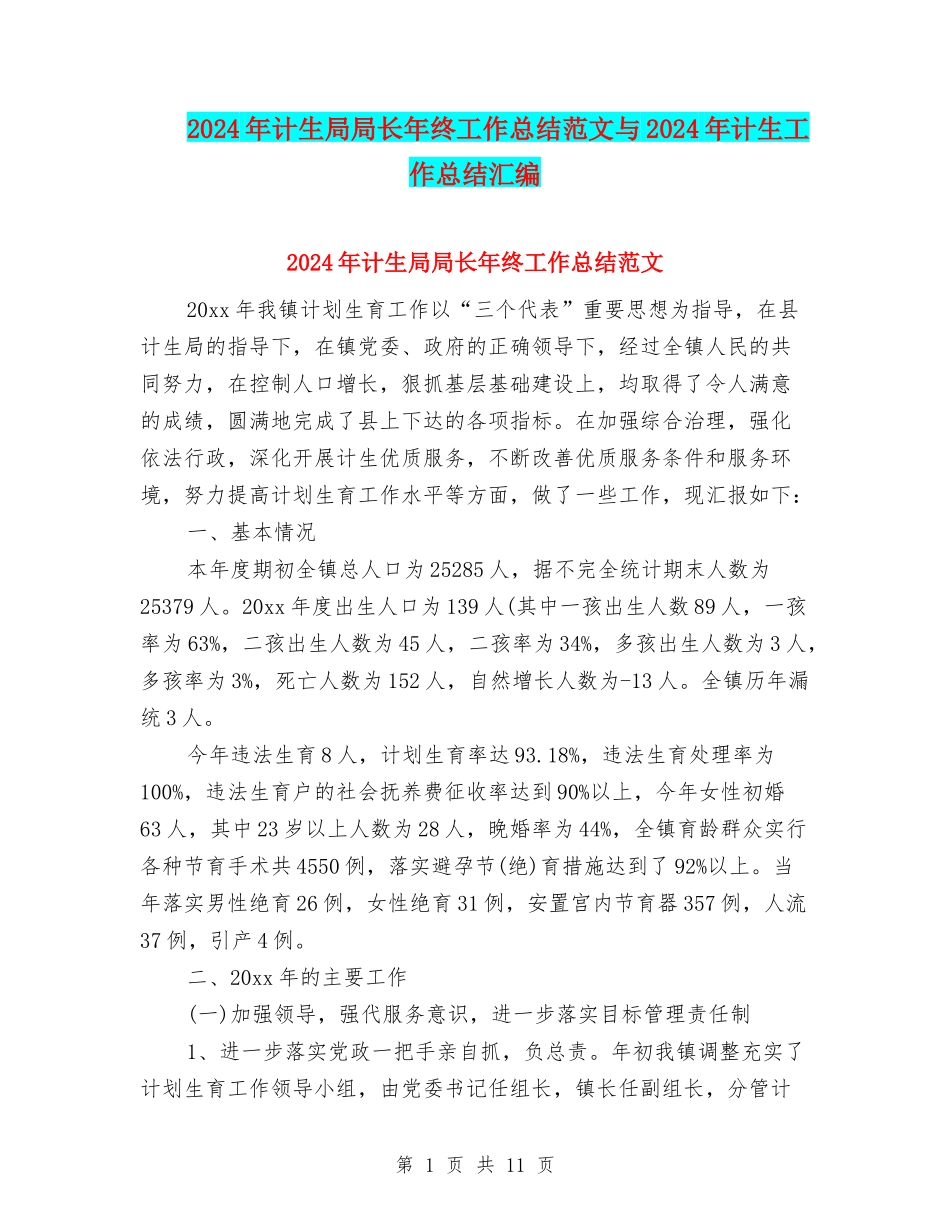 2024年计生局局长年终工作总结范文与2024年计生工作总结汇编

2024年计生局局长年终工作总结范文

20xx年我镇计划生育工作以“三个代表”重要思想为指导，在县计生局的指导下，在镇党委、政府的正确领导下，经过全镇人民的共同努力，在控制人口增长，狠抓基层基础建设上，均取得了令人满意的成绩，圆满地完成了县上下达的各项指标。在加强综合治理，强化依法行政，深化开展计生优质服务，不断改善优质服务条件和服务环境，努力提高计划生育工作水平等方面，做了一些工作，现汇报如下：

一、基本情况

本年度期初全镇总人口为25285人，据不完全统计期末人数为25379人。20xx年度出生人口为139人(其中一孩出生人数89人，一孩率为63%，二孩出生人数为45人，二孩率为34%，多孩出生人数为3人，多孩率为3%，死亡人数为152人，自然增长人数为-13人。全镇历年漏统3人。

今年违法生育8人，计划生育率达93.18%，违法生育处理率为100%，违法生育户的社会抚养费征收率达到90%以上，今年女性初婚63人，其中23岁以上人数为28人，晚婚率为44%，全镇育龄群众实行各种节育手术共4550例，落实避孕节(绝)育措施达到了92%以上。当年落实男性绝育26例，女性绝育31例，安置宫内节育器357例，人流37例，引产4例。

二、20xx年的主要工作

(一)加强领导，强代服务意识，进一步落实目标管理责任制

1、进一步落实党政一把手亲自抓，负总责。年初我镇调整充实了计划生育工作领导小组，由党委书记任组长，镇长任副组长，分管计

第 1 页 共 11 页